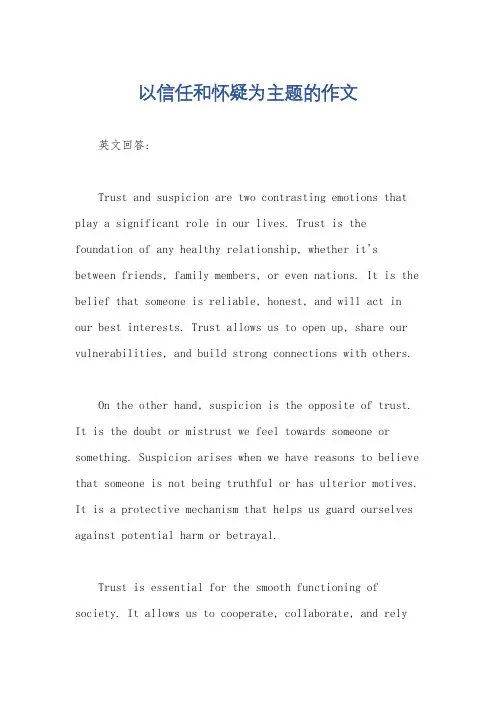 以信任和怀疑为主题的作文

英文回答:

Trust and suspicion are two contrasting emotions that play a significant role in our lives. Trust is the foundation of any healthy relationship, whether it's between friends, family members, or even nations. It is the belief that someone is reliable, honest, and will act in our best interests. Trust allows us to open up, share our vulnerabilities, and build strong connections with others.

On the other hand, suspicion is the opposite of trust. It is the doubt or mistrust we feel towards someone or something. Suspicion arises when we have reasons to believe that someone is not being truthful or has ulterior motives. It is a protective mechanism that helps us guard ourselves against potential harm or betrayal.

Trust is essential for the smooth functioning of society. It allows us to cooperate, collaborate, and rely